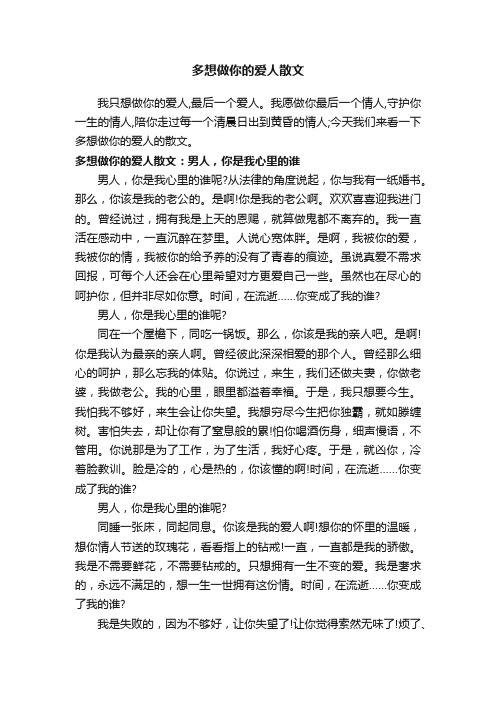 多想做你的爱人散文

我只想做你的爱人,最后一个爱人。我愿做你最后一个情人,守护你一生的情人,陪你走过每一个清晨日出到黄昏的情人;今天我们来看一下多想做你的爱人的散文。

多想做你的爱人散文：男人，你是我心里的谁

男人，你是我心里的谁呢?从法律的角度说起，你与我有一纸婚书。那么，你该是我的老公的。是啊!你是我的老公啊。欢欢喜喜迎我进门的。曾经说过，拥有我是上天的恩赐，就算做鬼都不离弃的。我一直活在感动中，一直沉醉在梦里。人说心宽体胖。是啊，我被你的爱，我被你的情，我被你的给予养的没有了青春的痕迹。虽说真爱不需求回报，可每个人还会在心里希望对方更爱自己一些。虽然也在尽心的呵护你，但并非尽如你意。时间，在流逝……你变成了我的谁?

男人，你是我心里的谁呢?

同在一个屋檐下，同吃一锅饭。那么，你该是我的亲人吧。是啊!你是我认为最亲的亲人啊。曾经彼此深深相爱的那个人。曾经那么细心的呵护，那么忘我的体贴。你说过，来生，我们还做夫妻，你做老婆，我做老公。我的心里，眼里都溢着幸福。于是，我只想要今生。我怕我不够好，来生会让你失望。我想穷尽今生把你独霸，就如滕缠树。害怕失去，却让你有了窒息般的累!怕你喝酒伤身，细声慢语，不管用。你说那是为了工作，为了生活，我好心疼。于是，就凶你，冷着脸教训。脸是冷的，心是热的，你该懂的啊!时间，在流逝……你变成了我的谁?

男人，你是我心里的谁呢?

同睡一张床，同起同息。你该是我的爱人啊!想你的怀里的温暖，想你情人节送的玫瑰花，看看指上的钻戒!一直，一直都是我的骄傲。我是不需要鲜花，不需要钻戒的。只想拥有一生不变的爱。我是奢求的，永远不满足的，想一生一世拥有这份情。时间，在流逝……你变成了我的谁?

我是失败的，因为不够好，让你失望了!让你觉得索然无味了!烦了、